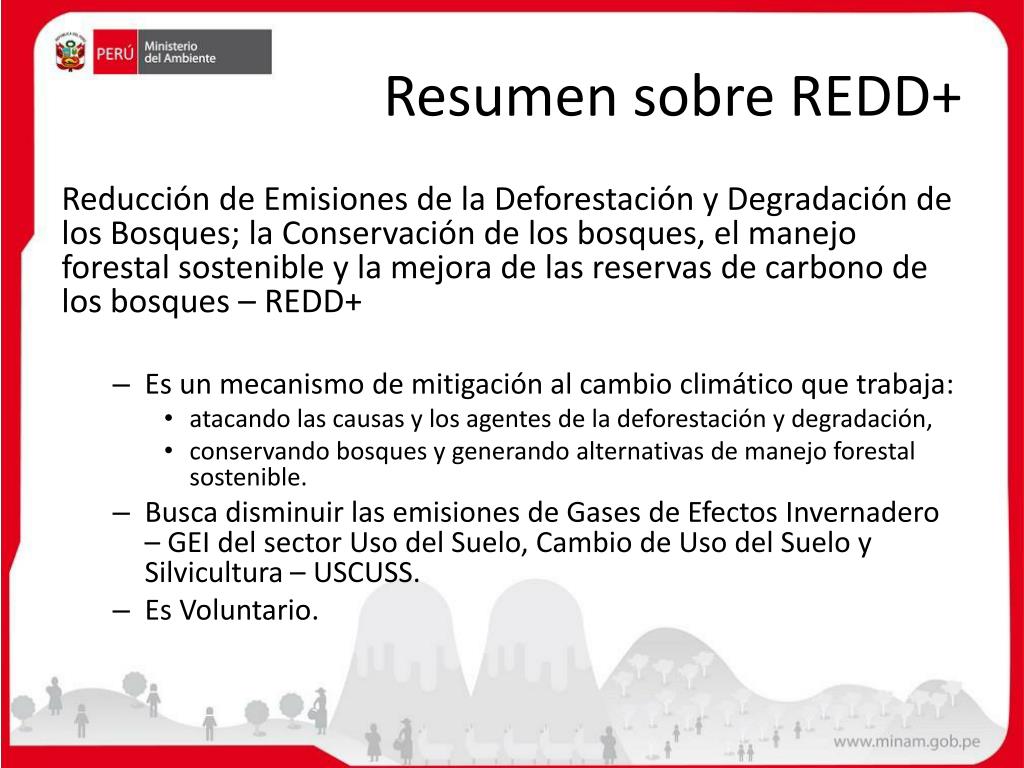 PERÚ Ministerio del Ambiente

Resumen sobre REDD+

Reducción de Emisiones de la Deforestación y Degradación de los Bosques; la Conservación de los bosques, el manejo forestal sostenible y la mejora de las reservas de carbono de los bosques – REDD+

– Es un mecanismo de mitigación al cambio climático que trabaja:
• atacando las causas y los agentes de la deforestación y degradación,
• conservando bosques y generando alternativas de manejo forestal sostenible.
– Busca disminuir las emisiones de Gases de Efectos Invernadero – GEI del sector Uso del Suelo, Cambio de Uso del Suelo y Silvicultura – USCUSS.
– Es Voluntario.

www.minam.gob.pe